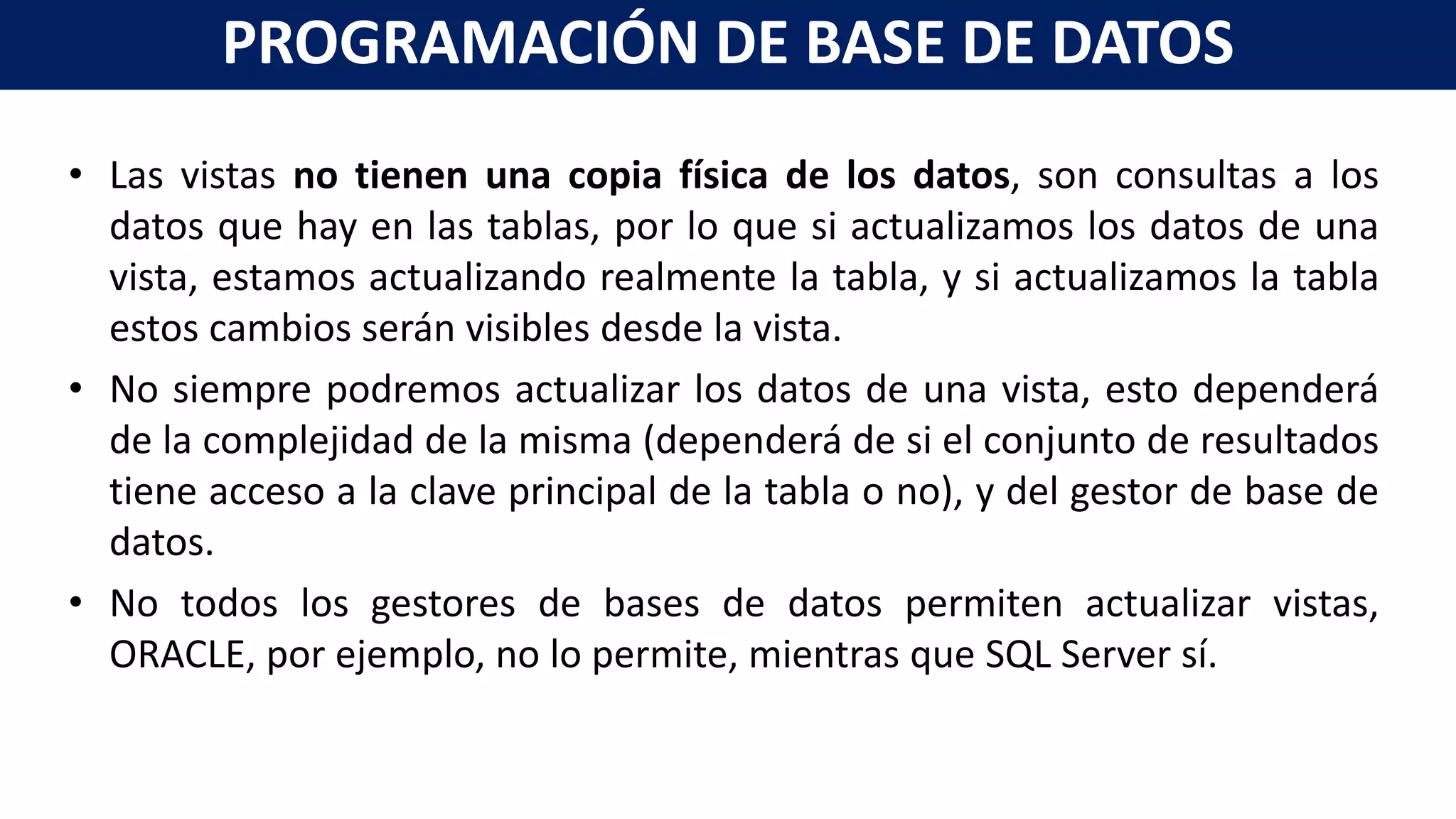 PROGRAMACIÓN DE BASE DE DATOS

• Las vistas no tienen una copia física de los datos, son consultas a los datos que hay en las tablas, por lo que si actualizamos los datos de una vista, estamos actualizando realmente la tabla, y si actualizamos la tabla estos cambios serán visibles desde la vista.

• No siempre podremos actualizar los datos de una vista, esto dependerá de la complejidad de la misma (dependerá de si el conjunto de resultados tiene acceso a la clave principal de la tabla o no), y del gestor de base de datos.

• No todos los gestores de bases de datos permiten actualizar vistas, ORACLE, por ejemplo, no lo permite, mientras que SQL Server sí.